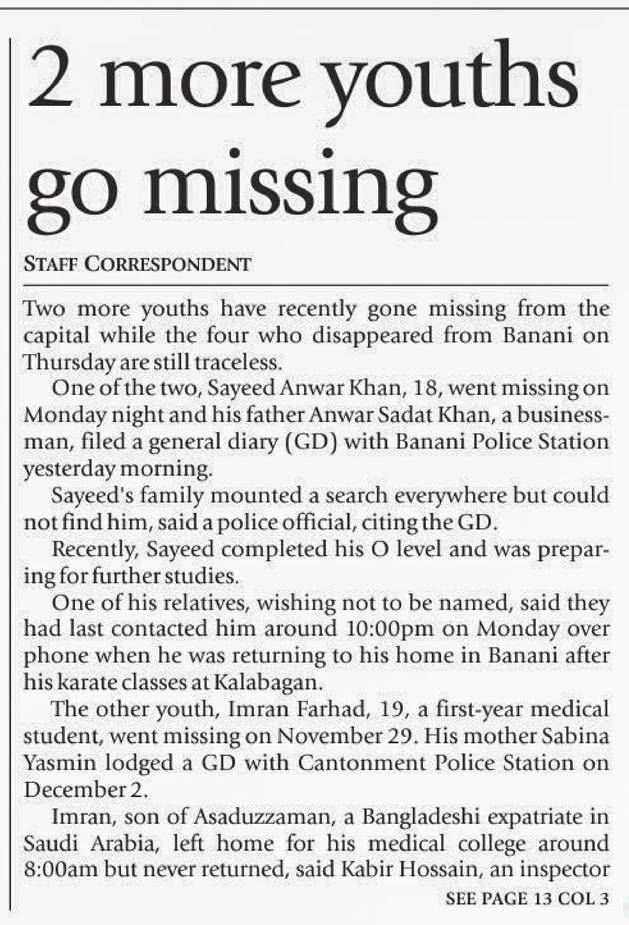 2 more youths go missing

STAFF CORRESPONDENT

Two more youths have recently gone missing from the capital while the four who disappeared from Banani on Thursday are still traceless.

One of the two, Sayeed Anwar Khan, 18, went missing on Monday night and his father Anwar Sadat Khan, a businessman, filed a general diary (GD) with Banani Police Station yesterday morning.

Sayeed's family mounted a search everywhere but could not find him, said a police official, citing the GD.

Recently, Sayeed completed his O level and was preparing for further studies.

One of his relatives, wishing not to be named, said they had last contacted him around 10:00pm on Monday over phone when he was returning to his home in Banani after his karate classes at Kalabagan.

The other youth, Imran Farhad, 19, a first-year medical student, went missing on November 29. His mother Sabina Yasmin lodged a GD with Cantonment Police Station on December 2.

Imran, son of Asaduzzaman, a Bangladeshi expatriate in Saudi Arabia, left home for his medical college around 8:00am but never returned, said Kabir Hossain, an inspector

SEE PAGE 13 COL 3